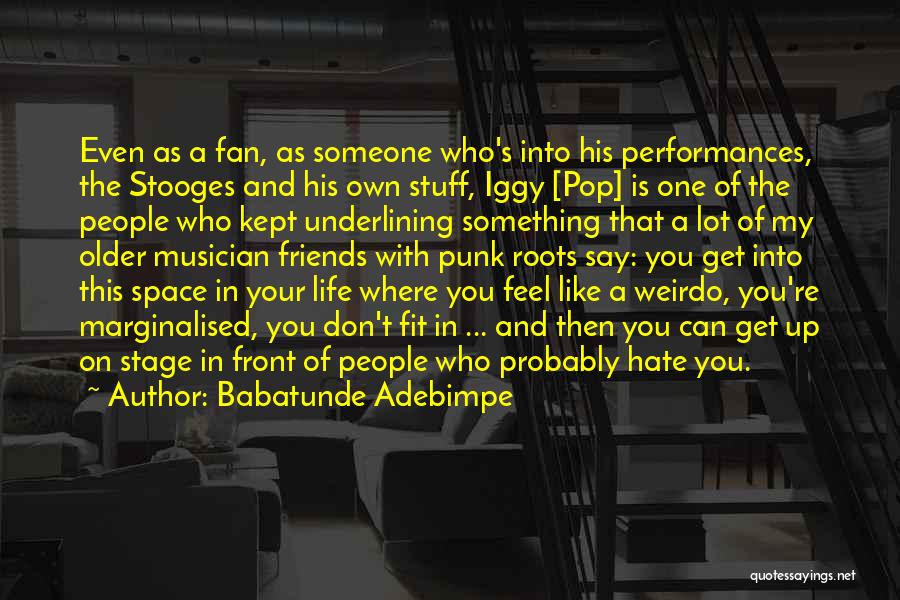 Even as a fan, as someone who's into his performances, the Stooges and his own stuff, Iggy [Pop] is one of the people who kept underlining something that a lot of my older musician friends with punk roots say: you get into this space in your life where you feel like a weirdo, you're marginalised, you don't fit in ... and then you can get up on stage in front of people who probably hate you.

~ Author: Babatunde Adebimpe

quotessayings.net